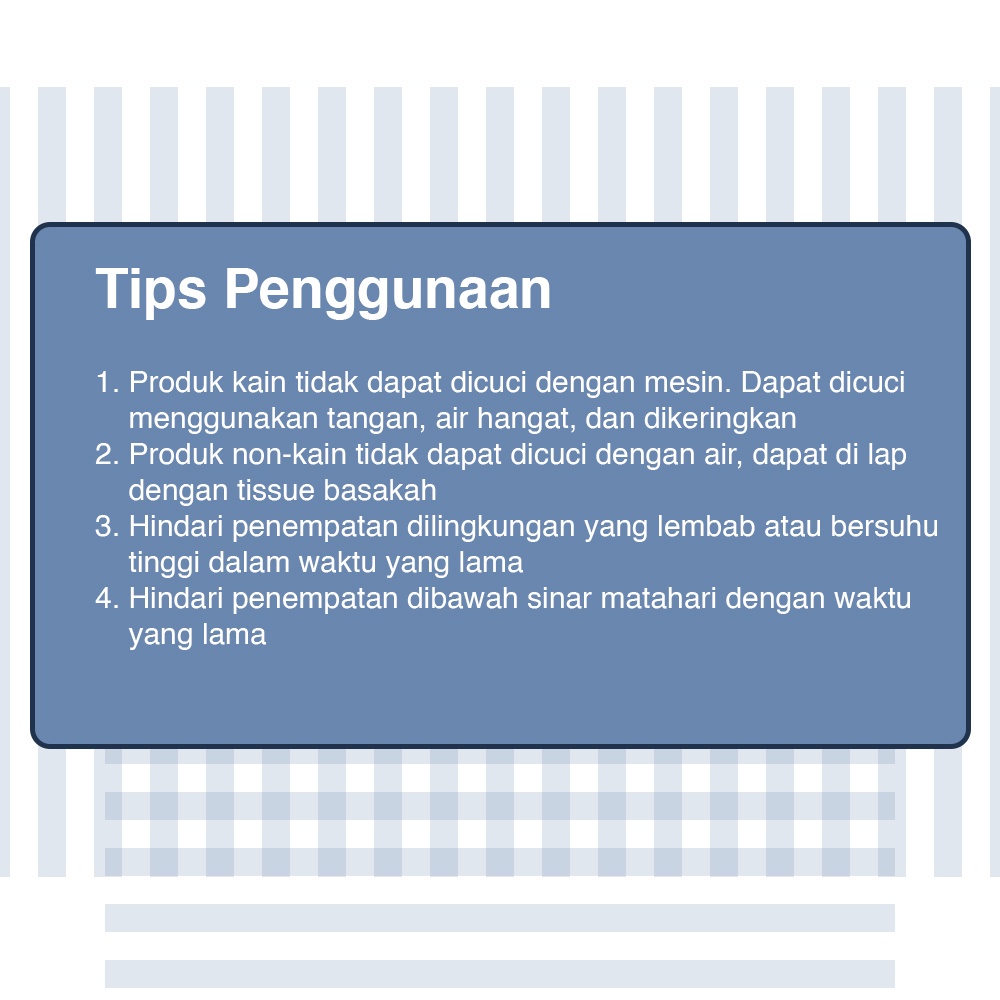 Tips Penggunaan

1. Produk kain tidak dapat dicuci dengan mesin. Dapat dicuci menggunakan tangan, air hangat, dan dikeringkan
2. Produk non-kain tidak dapat dicuci dengan air, dapat di lap dengan tissue basakah
3. Hindari penempatan dilingkungan yang lembab atau bersuhu tinggi dalam waktu yang lama
4. Hindari penempatan dibawah sinar matahari dengan waktu yang lama